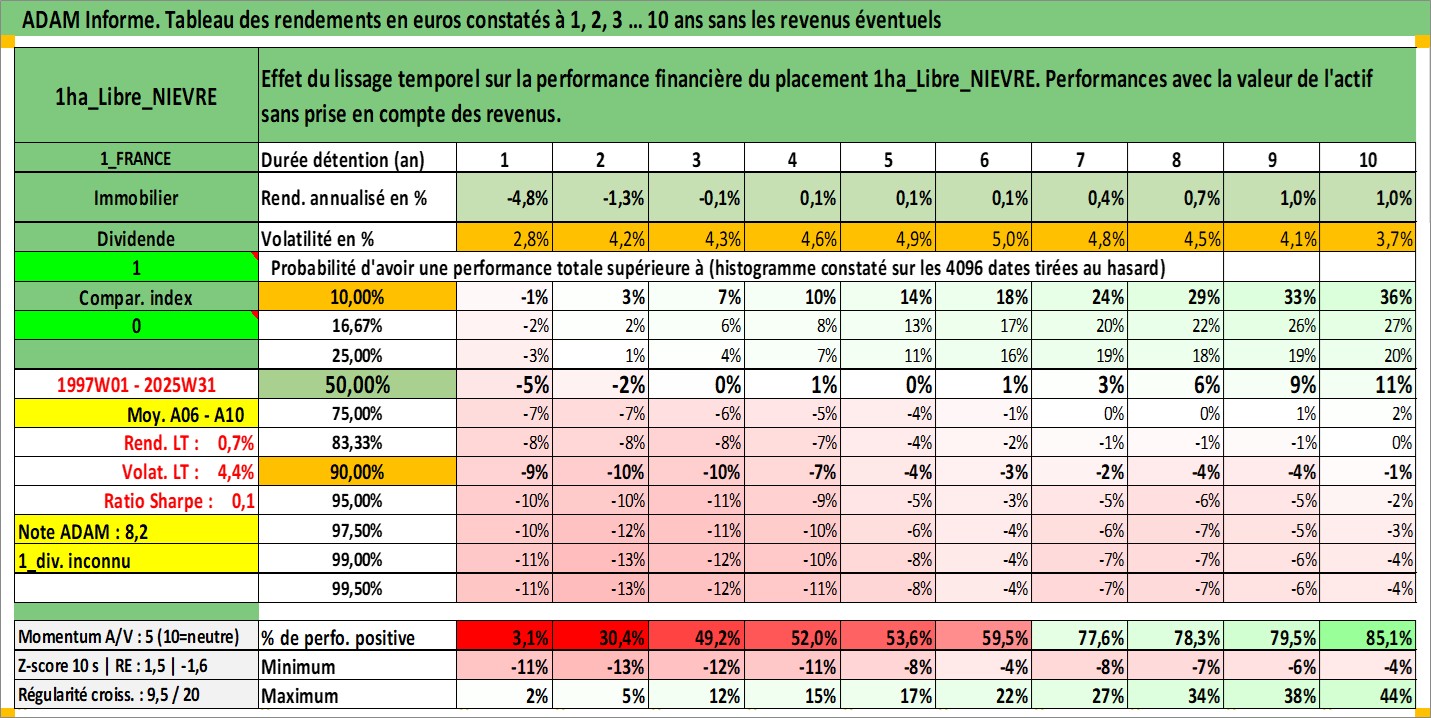 ADAM Informe. Tableau des rendements en euros constatés à 1, 2, 3 ... 10 ans sans les revenus éventuels

| 1ha_Libre_NIEVRE | Effet du lissage temporel sur la performance financière du placement 1ha_Libre_NIEVRE. Performances avec la valeur de l'actif sans prise en compte des revenus. | | | | | | | | | | |
|---|---|---|---|---|---|---|---|---|---|---|---|
| 1_FRANCE | Durée détention (an) | 1 | 2 | 3 | 4 | 5 | 6 | 7 | 8 | 9 | 10 |
| Immobilier | Rend. annualisé en % | -4,8% | -1,3% | -0,1% | 0,1% | 0,1% | 0,1% | 0,4% | 0,7% | 1,0% | 1,0% |
| Dividende | Volatilité en % | 2,8% | 4,2% | 4,3% | 4,6% | 4,9% | 5,0% | 4,8% | 4,5% | 4,1% | 3,7% |
| 1 | Probabilité d'avoir une performance totale supérieure à (histogramme constaté sur les 4096 dates tirées au hasard) | | | | | | | | | | |
| Compar. index | 10,00% | -1% | 3% | 7% | 10% | 14% | 18% | 24% | 29% | 33% | 36% |
| 0 | 16,67% | -2% | 2% | 6% | 8% | 13% | 17% | 20% | 22% | 26% | 27% |
| | 25,00% | -3% | 1% | 4% | 7% | 11% | 16% | 19% | 18% | 19% | 20% |
| 1997W01 - 2025W31 | 50,00% | -5% | -2% | 0% | 1% | 0% | 1% | 3% | 6% | 9% | 11% |
| Moy. A06 - A10 | 75,00% | -7% | -7% | -6% | -5% | -4% | -1% | 0% | 0% | 1% | 2% |
| Rend. LT : 0,7% | 83,33% | -8% | -8% | -8% | -7% | -4% | -2% | -1% | -1% | -1% | 0% |
| Volat. LT : 4,4% | 90,00% | -9% | -10% | -10% | -7% | -4% | -3% | -2% | -4% | -4% | -1% |
| Ratio Sharpe : 0,1 | 95,00% | -10% | -10% | -11% | -9% | -5% | -3% | -5% | -6% | -5% | -2% |
| Note ADAM : 8,2 | 97,50% | -10% | -12% | -11% | -10% | -6% | -4% | -6% | -7% | -5% | -3% |
| 1_div. inconnu | 99,00% | -11% | -13% | -12% | -10% | -8% | -4% | -7% | -7% | -6% | -4% |
| | 99,50% | -11% | -13% | -12% | -11% | -8% | -4% | -7% | -7% | -6% | -4% |
| Momentum A/V : 5 (10=neutre) | % de perfo. positive | 3,1% | 30,4% | 49,2% | 52,0% | 53,6% | 59,5% | 77,6% | 78,3% | 79,5% | 85,1% |
| Z-score 10 s \| RE : 1,5 \| -1,6 | Minimum | -11% | -13% | -12% | -11% | -8% | -4% | -8% | -7% | -6% | -4% |
| Régularité croiss. : 9,5 / 20 | Maximum | 2% | 5% | 12% | 15% | 17% | 22% | 27% | 34% | 38% | 44% |